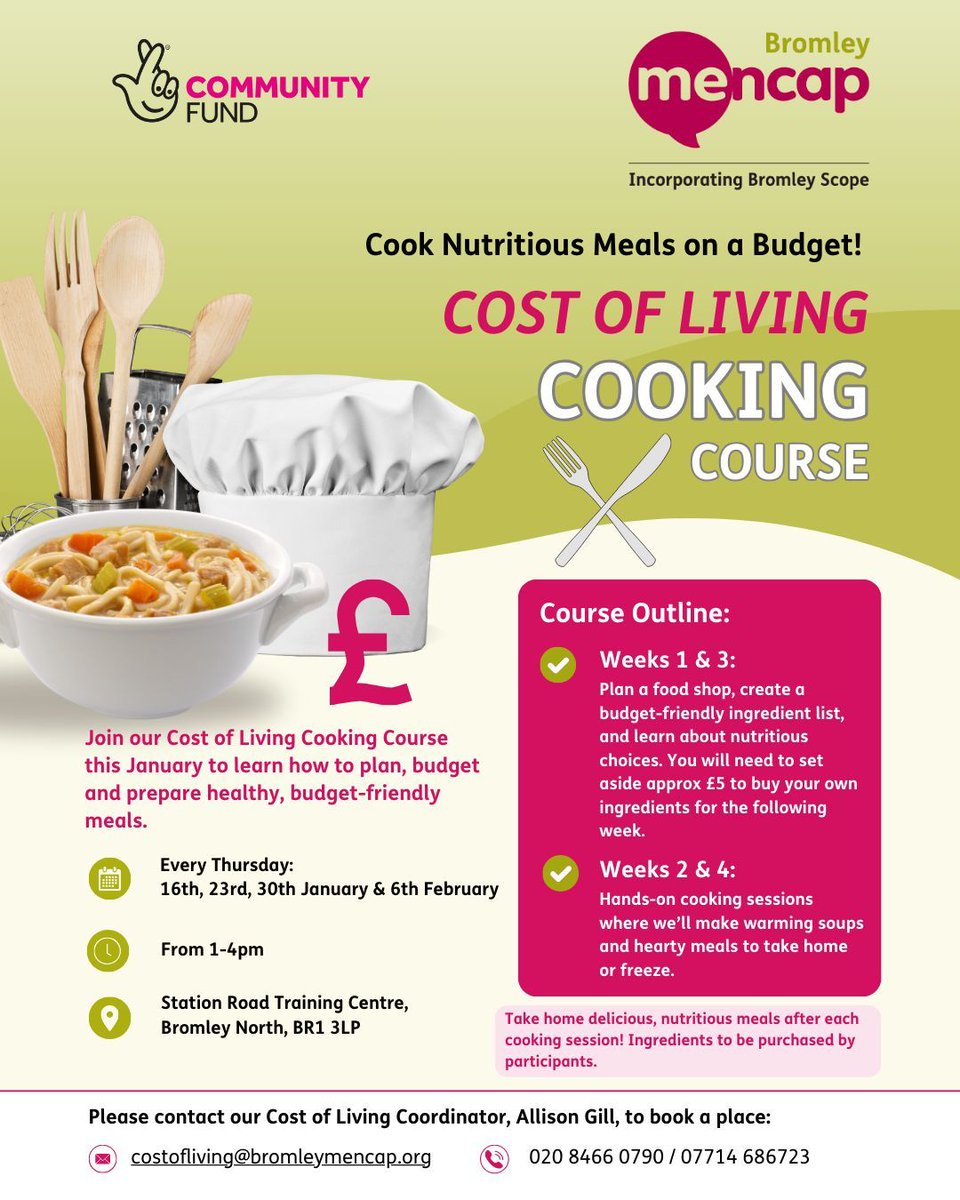 COMMUNITY FUND

Bromley mencap

Incorporating Bromley Scope

Cook Nutritious Meals on a Budget!

COST OF LIVING COOKING COURSE

£

Join our Cost of Living Cooking Course this January to learn how to plan, budget and prepare healthy, budget-friendly meals.

Every Thursday:
16th, 23rd, 30th January & 6th February

From 1-4pm

Station Road Training Centre, Bromley North, BR1 3LP

Course Outline:

Weeks 1 & 3:
Plan a food shop, create a budget-friendly ingredient list, and learn about nutritious choices. You will need to set aside approx £5 to buy your own ingredients for the following week.

Weeks 2 & 4:
Hands-on cooking sessions where we'll make warming soups and hearty meals to take home or freeze.

Take home delicious, nutritious meals after each cooking session! Ingredients to be purchased by participants.

Please contact our Cost of Living Coordinator, Allison Gill, to book a place:

costofliving@bromleymencap.org

020 8466 0790 / 07714 686723